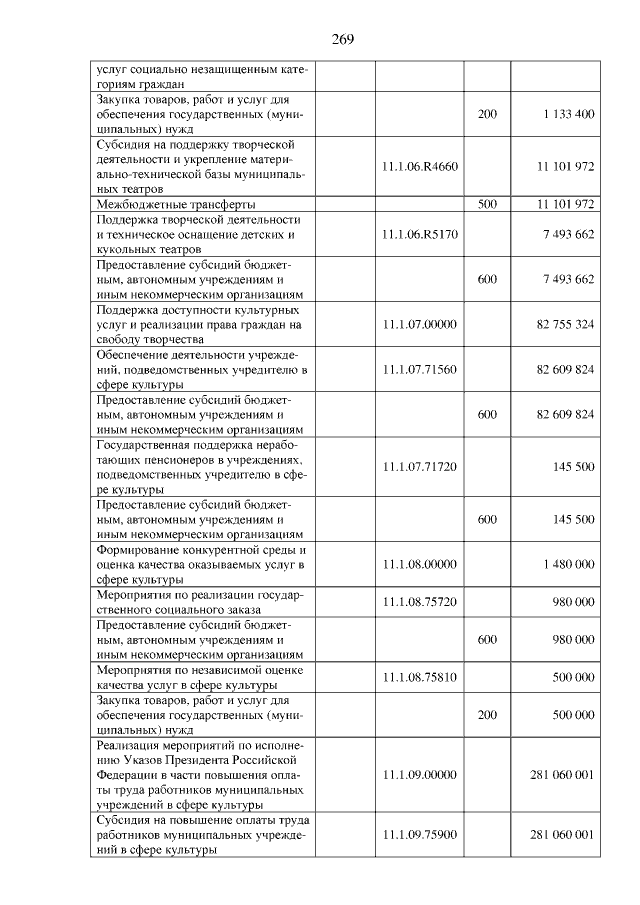 269

| услуг социально незащищенным категориям граждан | | | |
|---|---|---|---|
| Закупка товаров, работ и услуг для обеспечения государственных (муниципальных) нужд | | 200 | 1 133 400 |
| Субсидия на поддержку творческой деятельности и укрепление материально-технической базы муниципальных театров | 11.1.06.R4660 | | 11 101 972 |
| Межбюджетные трансферты | | 500 | 11 101 972 |
| Поддержка творческой деятельности и техническое оснащение детских и кукольных театров | 11.1.06.R5170 | | 7 493 662 |
| Предоставление субсидий бюджетным, автономным учреждениям и иным некоммерческим организациям | | 600 | 7 493 662 |
| Поддержка доступности культурных услуг и реализации права граждан на свободу творчества | 11.1.07.00000 | | 82 755 324 |
| Обеспечение деятельности учреждений, подведомственных учредителю в сфере культуры | 11.1.07.71560 | | 82 609 824 |
| Предоставление субсидий бюджетным, автономным учреждениям и иным некоммерческим организациям | | 600 | 82 609 824 |
| Государственная поддержка неработающих пенсионеров в учреждениях, подведомственных учредителю в сфере культуры | 11.1.07.71720 | | 145 500 |
| Предоставление субсидий бюджетным, автономным учреждениям и иным некоммерческим организациям | | 600 | 145 500 |
| Формирование конкурентной среды и оценка качества оказываемых услуг в сфере культуры | 11.1.08.00000 | | 1 480 000 |
| Мероприятия по реализации государственного социального заказа | 11.1.08.75720 | | 980 000 |
| Предоставление субсидий бюджетным, автономным учреждениям и иным некоммерческим организациям | | 600 | 980 000 |
| Мероприятия по независимой оценке качества услуг в сфере культуры | 11.1.08.75810 | | 500 000 |
| Закупка товаров, работ и услуг для обеспечения государственных (муниципальных) нужд | | 200 | 500 000 |
| Реализация мероприятий по исполнению Указов Президента Российской Федерации в части повышения оплаты труда работников муниципальных учреждений в сфере культуры | 11.1.09.00000 | | 281 060 001 |
| Субсидия на повышение оплаты труда работников муниципальных учреждений в сфере культуры | 11.1.09.75900 | | 281 060 001 |